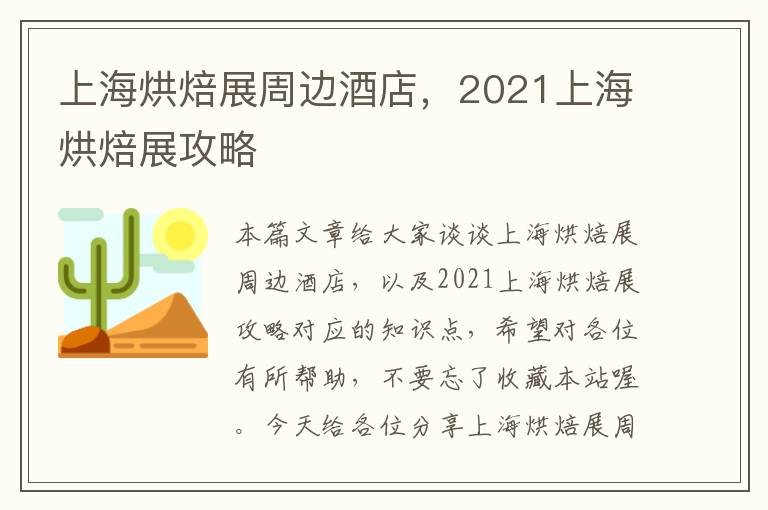 上海烘焙展周边酒店，2021上海烘焙展攻略

本篇文章给大家谈谈上海烘焙展周边酒店，以及2021上海烘焙展攻略对应的知识点，希望对各位有所帮助，不要忘了收藏本站喔。今天给各位分享上海烘焙展周